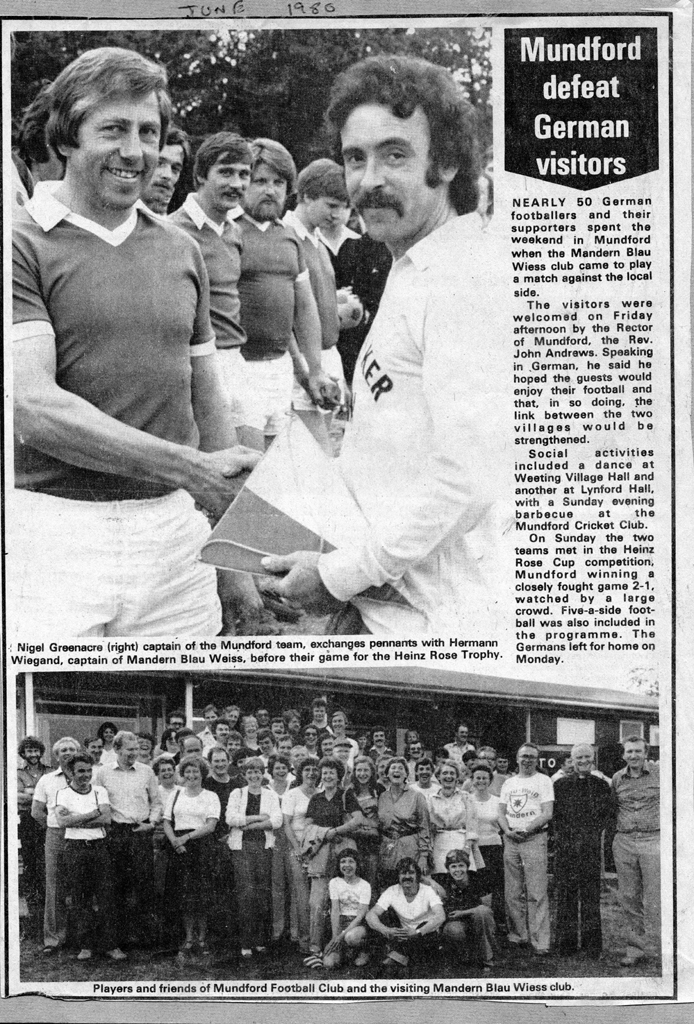 JUNE 1980

Mundford defeat German visitors

NEARLY 50 German footballers and their supporters spent the weekend in Mundford when the Mandern Blau Wiess club came to play a match against the local side.

The visitors were welcomed on Friday afternoon by the Rector of Mundford, the Rev. John Andrews. Speaking in German, he said he hoped the guests would enjoy their football and that, in so doing, the link between the two villages would be strengthened.

Social activities included a dance at Weeting Village Hall and another at Lynford Hall, with a Sunday evening barbecue at the Mundford Cricket Club.

On Sunday the two teams met in the Heinz Rose Cup competition, Mundford winning a closely fought game 2-1, watched by a large crowd. Five-a-side football was also included in the programme. The Germans left for home on Monday.

Nigel Greenacre (right) captain of the Mundford team, exchanges pennants with Hermann Wiegand, captain of Mandern Blau Weiss, before their game for the Heinz Rose Trophy.

Players and friends of Mundford Football Club and the visiting Mandern Blau Wiess club.